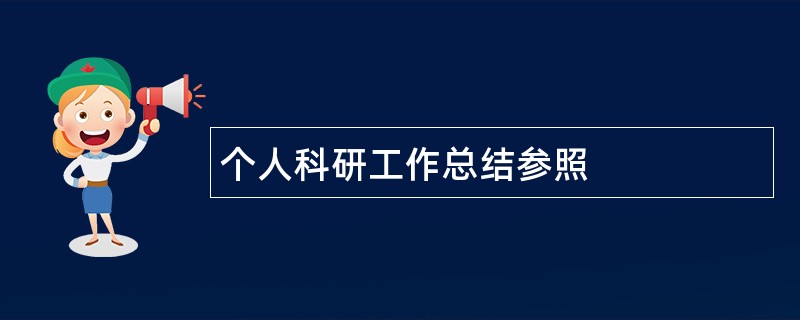 个人科研工作总结参照